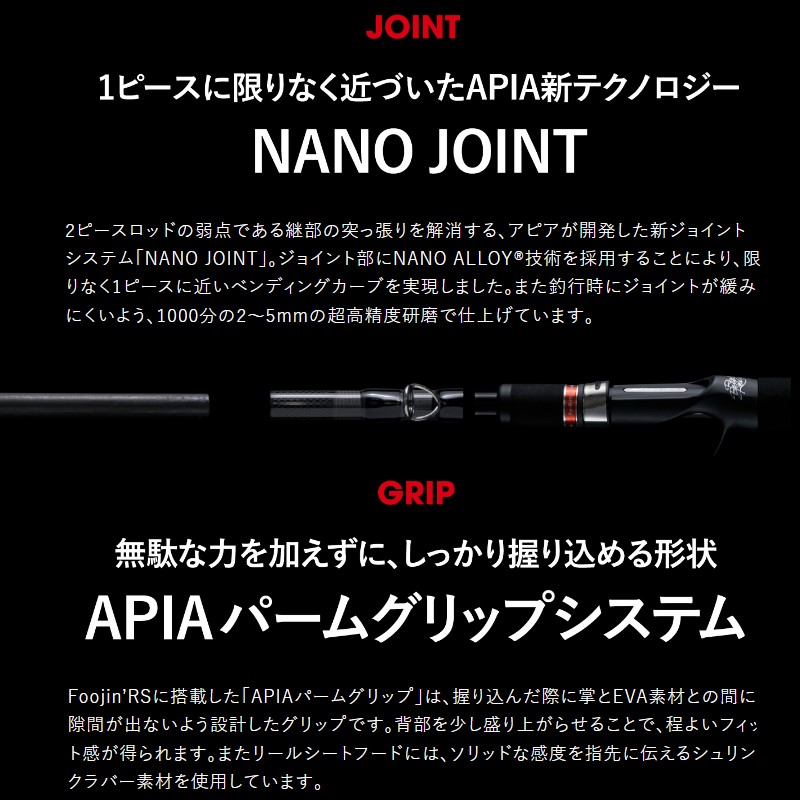 JOINT

1ピースに限りなく近づいたAPIA新テクノロジー

NANO JOINT

2ピースロッドの弱点である継部の突っ張りを解消する、アピアが開発した新ジョイントシステム「NANO JOINT」。ジョイント部にNANO ALLOY®技術を採用することにより、限りなく1ピースに近いベンディングカーブを実現しました。また釣行時にジョイントが緩みにくいよう、1000分の2〜5mmの超高精度研磨で仕上げています。

GRIP

無駄な力を加えずに、しっかり握り込める形状

APIAパームグリップシステム

Foojin'RSに搭載した「APIAパームグリップ」は、握り込んだ際に掌とEVA素材との間に隙間が出ないよう設計したグリップです。背部を少し盛り上がらせることで、程よいフィット感が得られます。またリールシートフードには、ソリッドな感度を指先に伝えるシュリンクラバー素材を使用しています。